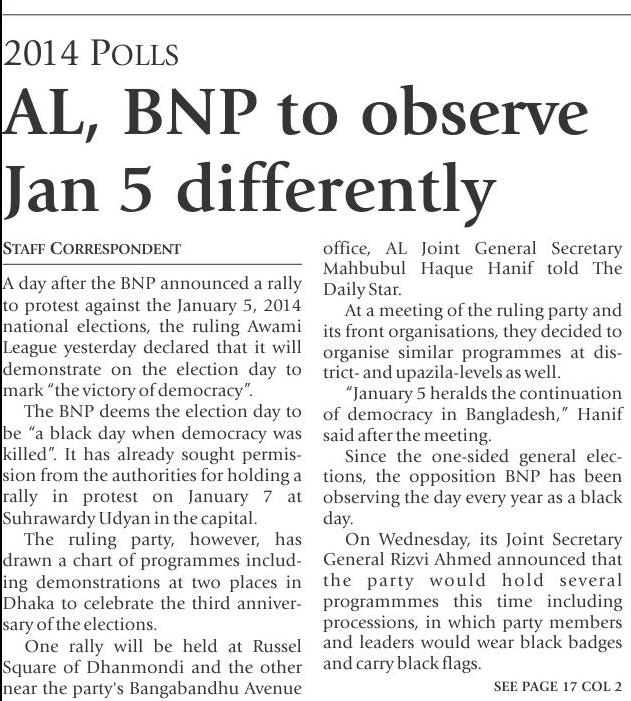 2014 POLLS

AL, BNP to observe Jan 5 differently

STAFF CORRESPONDENT

A day after the BNP announced a rally to protest against the January 5, 2014 national elections, the ruling Awami League yesterday declared that it will demonstrate on the election day to mark "the victory of democracy".

The BNP deems the election day to be "a black day when democracy was killed". It has already sought permission from the authorities for holding a rally in protest on January 7 at Suhrawardy Udyan in the capital.

The ruling party, however, has drawn a chart of programmes including demonstrations at two places in Dhaka to celebrate the third anniversary of the elections.

One rally will be held at Russel Square of Dhanmondi and the other near the party's Bangabandhu Avenue office, AL Joint General Secretary Mahbubul Haque Hanif told The Daily Star.

At a meeting of the ruling party and its front organisations, they decided to organise similar programmes at district- and upazila-levels as well.

"January 5 heralds the continuation of democracy in Bangladesh," Hanif said after the meeting.

Since the one-sided general elections, the opposition BNP has been observing the day every year as a black day.

On Wednesday, its Joint Secretary General Rizvi Ahmed announced that the party would hold several programmmes this time including processions, in which party members and leaders would wear black badges and carry black flags.

SEE PAGE 17 COL 2